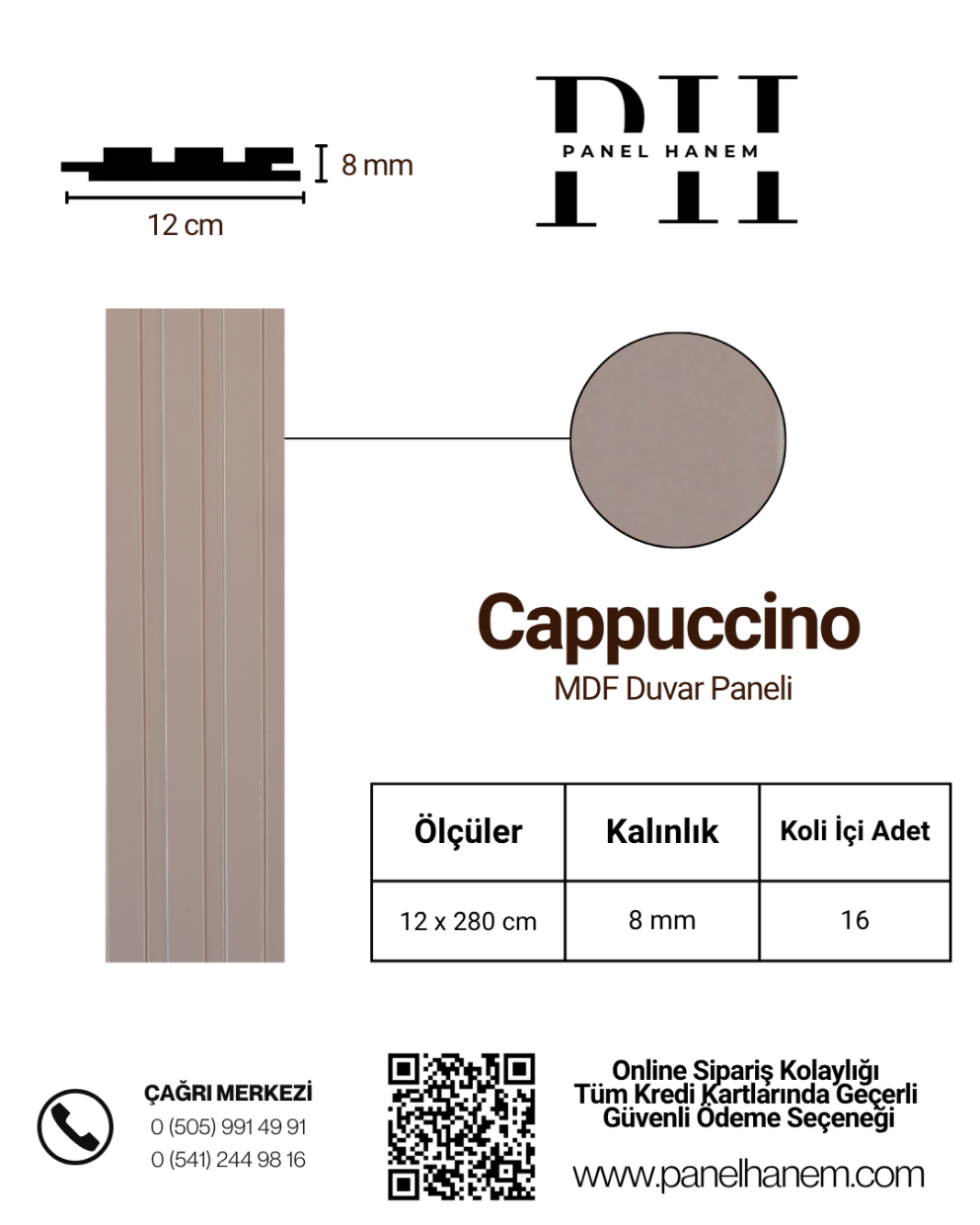 8 mm
12 cm

PH
PANEL HANEM

Cappuccino
MDF Duvar Paneli

| Ölçüler | Kalınlık | Koli İçi Adet |
|---|---|---|
| 12 x 280 cm | 8 mm | 16 |

ÇAĞRI MERKEZİ
0 (505) 991 49 91
0 (541) 244 98 16

Online Sipariş Kolaylığı
Tüm Kredi Kartlarında Geçerli
Güvenli Ödeme Seçeneği

www.panelhanem.com